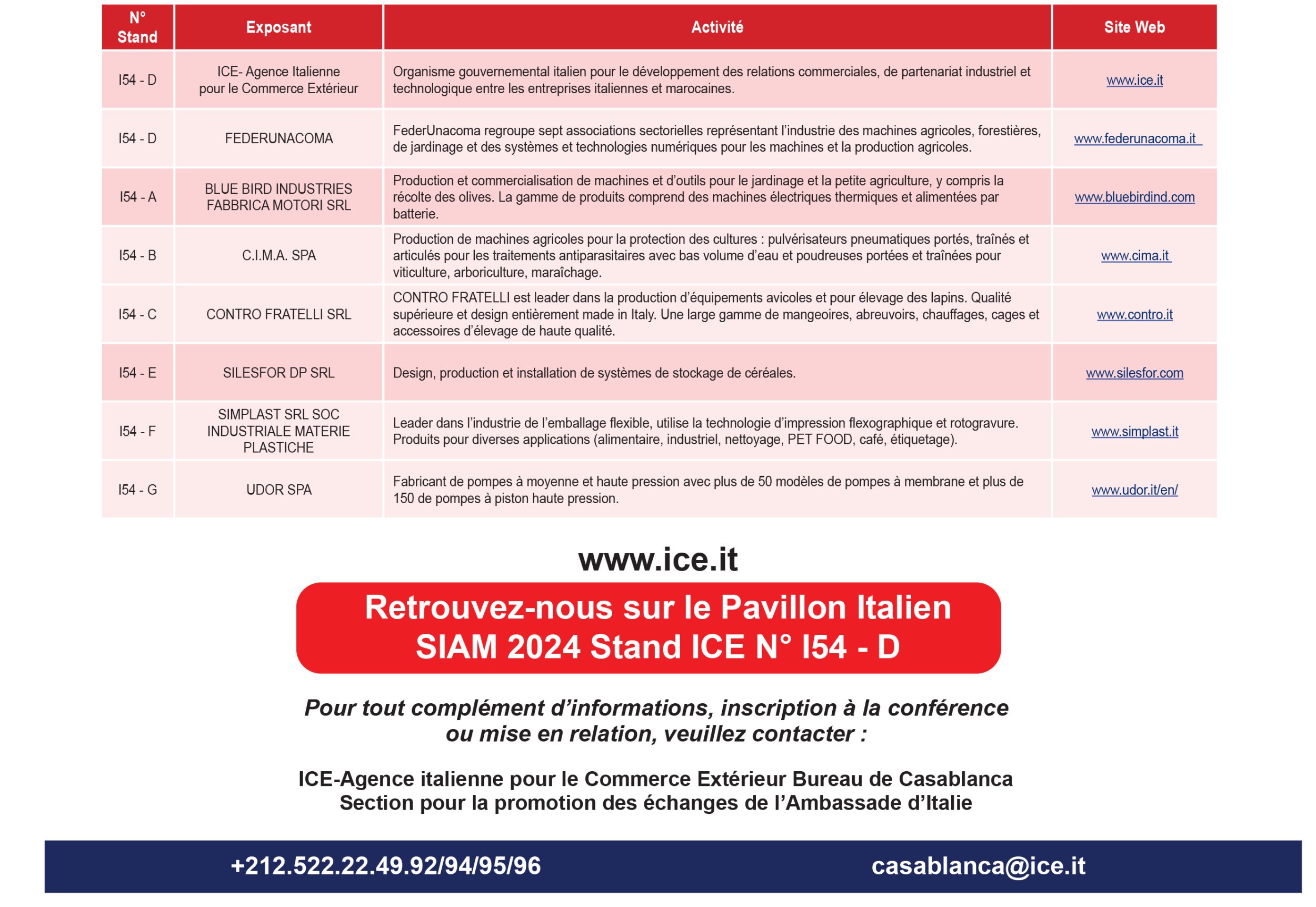 | N° Stand | Exposant | Activité | Site Web |
|---|---|---|---|
| I54 - D | ICE- Agence Italienne pour le Commerce Extérieur | Organisme gouvernemental italien pour le développement des relations commerciales, de partenariat industriel et technologique entre les entreprises italiennes et marocaines. | www.ice.it |
| I54 - D | FEDERUNACOMA | FederUnacoma regroupe sept associations sectorielles représentant l'industrie des machines agricoles, forestières, de jardinage et des systèmes et technologies numériques pour les machines et la production agricoles. | www.federunacoma.it |
| I54 - A | BLUE BIRD INDUSTRIES FABBRICA MOTORI SRL | Production et commercialisation de machines et d'outils pour le jardinage et la petite agriculture, y compris la récolte des olives. La gamme de produits comprend des machines électriques thermiques et alimentées par batterie. | www.bluebirdind.com |
| I54 - B | C.I.M.A. SPA | Production de machines agricoles pour la protection des cultures : pulvérisateurs pneumatiques portés, traînés et articulés pour les traitements antiparasitaires avec bas volume d'eau et poudreuses portées et traînées pour viticulture, arboriculture, maraîchage. | www.cima.it |
| I54 - C | CONTRO FRATELLI SRL | CONTRO FRATELLI est leader dans la production d'équipements avicoles et pour élevage des lapins. Qualité supérieure et design entièrement made in Italy. Une large gamme de mangeoires, abreuvoirs, chauffages, cages et accessoires d'élevage de haute qualité. | www.contro.it |
| I54 - E | SILESFOR DP SRL | Design, production et installation de systèmes de stockage de céréales. | www.silesfor.com |
| I54 - F | SIMPLAST SRL SOC INDUSTRIALE MATERIE PLASTICHE | Leader dans l'industrie de l'emballage flexible, utilise la technologie d'impression flexographique et rotogravure. Produits pour diverses applications (alimentaire, industriel, nettoyage, PET FOOD, café, étiquetage). | www.simplast.it |
| I54 - G | UDOR SPA | Fabricant de pompes à moyenne et haute pression avec plus de 50 modèles de pompes à membrane et plus de 150 de pompes à piston haute pression. | www.udor.it/en/ |

www.ice.it

Retrouvez-nous sur le Pavillon Italien
SIAM 2024 Stand ICE N° I54 - D

Pour tout complément d'informations, inscription à la conférence ou mise en relation, veuillez contacter :

ICE-Agence italienne pour le Commerce Extérieur Bureau de Casablanca
Section pour la promotion des échanges de l'Ambassade d'Italie

+212.522.22.49.92/94/95/96
casablanca@ice.it